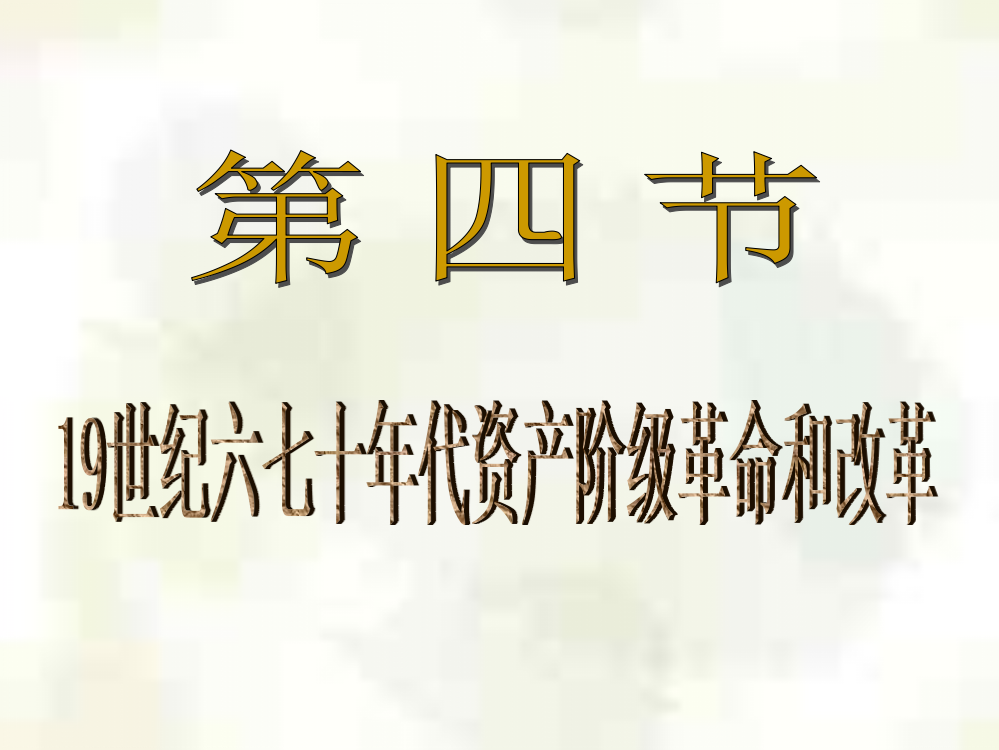 第 四 节

19世纪六七十年代资产阶级革命和改革